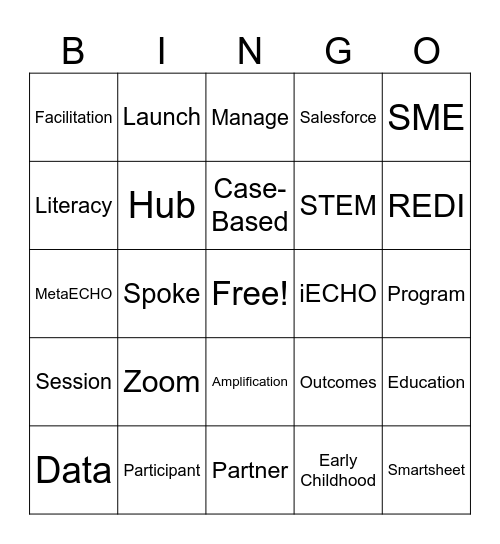 | B | I | N | G | O |
|---|---|---|---|---|
| Facilitation | Launch | Manage | Salesforce | SME |
| Literacy | Hub | Case-Based | STEM | REDI |
| MetaECHO | Spoke | Free! | iECHO | Program |
| Session | Zoom | Amplification | Outcomes | Education |
| Data | Participant | Partner | Early Childhood | Smartsheet |